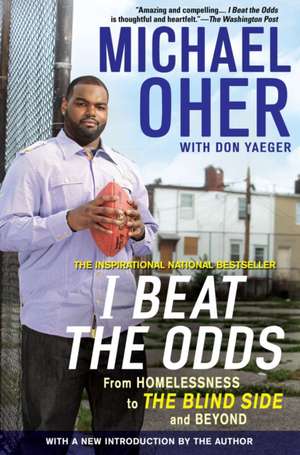 "Amazing and compelling.... I Beat the Odds is thoughtful and heartfelt."—The Washington Post

MICHAEL OHER

WITH DON YAEGER

THE INSPIRATIONAL NATIONAL BESTSELLER

I BEAT THE ODDS

From HOMELESSNESS to THE BLIND SIDE and BEYOND

WITH A NEW INTRODUCTION BY THE AUTHOR